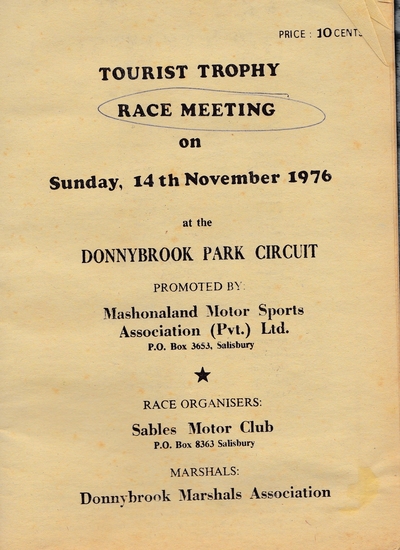 PRICE : 10 CENTS

TOURIST TROPHY

RACE MEETING

on

Sunday, 14 th November 1976

at the

DONNYBROOK PARK CIRCUIT

PROMOTED BY:

Mashonaland Motor Sports Association (Pvt.) Ltd.

P.O. Box 3653, Salisbury

★

RACE ORGANISERS:

Sables Motor Club

P.O. Box 8363 Salisbury

MARSHALS:

Donnybrook Marshals Association